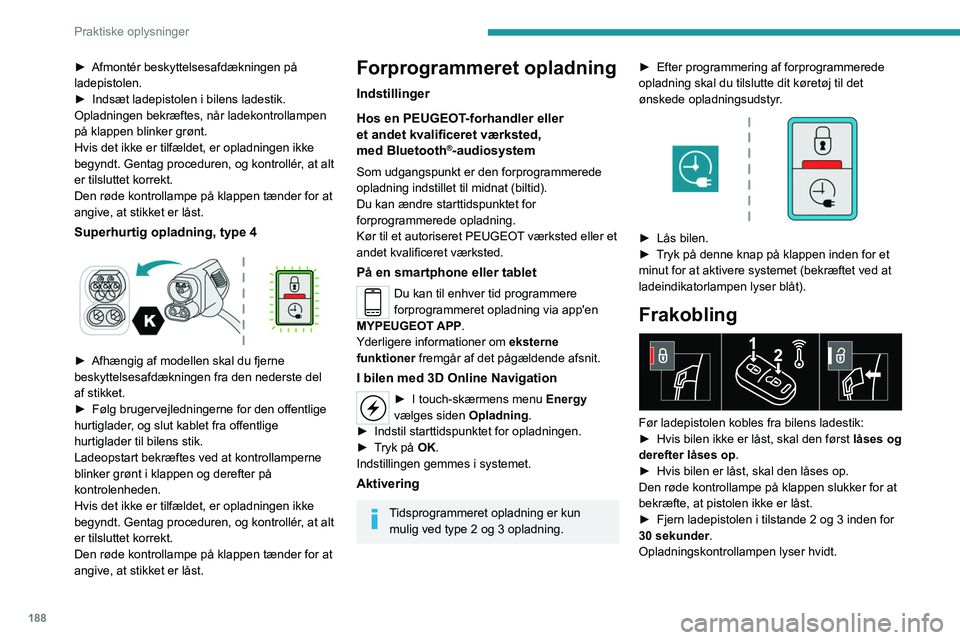 Praktiske oplysninger

► Afmontér beskyttelsesafdækningen på ladepistolen.
► Indsæt ladepistolen i bilens ladestik.
Opladningen bekræftes, når ladekontrollampen på klappen blinker grønt.
Hvis det ikke er tilfældet, er opladningen ikke begyndt. Gentag proceduren, og kontrollér, at alt er tilsluttet korrekt.
Den røde kontrollampe på klappen tænder for at angive, at stikket er låst.

Superhurtig opladning, type 4

K

► Afhængig af modellen skal du fjerne beskyttelsesafdækningen fra den nederste del af stikket.
► Følg brugervejledningerne for den offentlige hurtiglader, og slut kablet fra offentlige hurtiglader til bilens stik.
Ladeopstart bekræftes ved at kontrollamperne blinker grønt i klappen og derefter på kontrolenheden.
Hvis det ikke er tilfældet, er opladningen ikke begyndt. Gentag proceduren, og kontrollér, at alt er tilsluttet korrekt.
Den røde kontrollampe på klappen tænder for at angive, at stikket er låst.

Forprogrammeret opladning

Indstillinger

Hos en PEUGEOT-forhandler eller et andet kvalificeret værksted, med Bluetooth®-audiosystem

Som udgangspunkt er den forprogrammerede opladning indstillet til midnat (biltid).
Du kan ændre starttidspunktet for forprogrammerede opladning.
Kør til et autoriseret PEUGEOT værksted eller et andet kvalificeret værksted.

På en smartphone eller tablet

Du kan til enhver tid programmere forprogrammeret opladning via app'en MYPEUGEOT APP.
Yderligere informationer om eksterne funktioner fremgår af det pågældende afsnit.

I bilen med 3D Online Navigation

► I touch-skærmens menu Energy vælges siden Opladning.
► Indstil starttidspunktet for opladningen.
► Tryk på OK.
Indstillingen gemmes i systemet.

Aktivering

Tidsprogrammeret opladning er kun mulig ved type 2 og 3 opladning.

► Efter programmering af forprogrammerede opladning skal du tilslutte dit køretøj til det ønskede opladningsudstyr.

► Lås bilen.
► Tryk på denne knap på klappen inden for et minut for at aktivere systemet (bekræftet ved at ladeindikatorlampen lyser blåt).

Frakobling

1 2

Før ladepistolen kobles fra bilens ladestik:
► Hvis bilen ikke er låst, skal den først låses og derefter låses op.
► Hvis bilen er låst, skal den låses op.
Den røde kontrollampe på klappen slukker for at bekræfte, at pistolen ikke er låst.
► Fjern ladepistolen i tilstande 2 og 3 inden for 30 sekunder.
Opladningskontrollampen lyser hvidt.

188

carmanualsonline.info